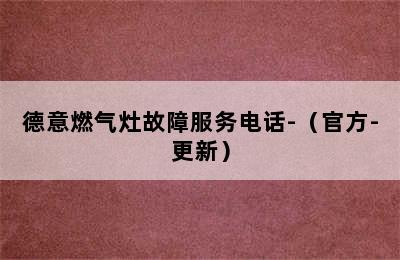 德意燃气灶故障服务电话-（官方-更新）